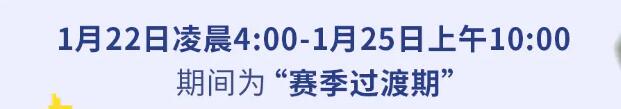 1月22日凌晨4:00-1月25日上午10:00
期间为“赛季过渡期”